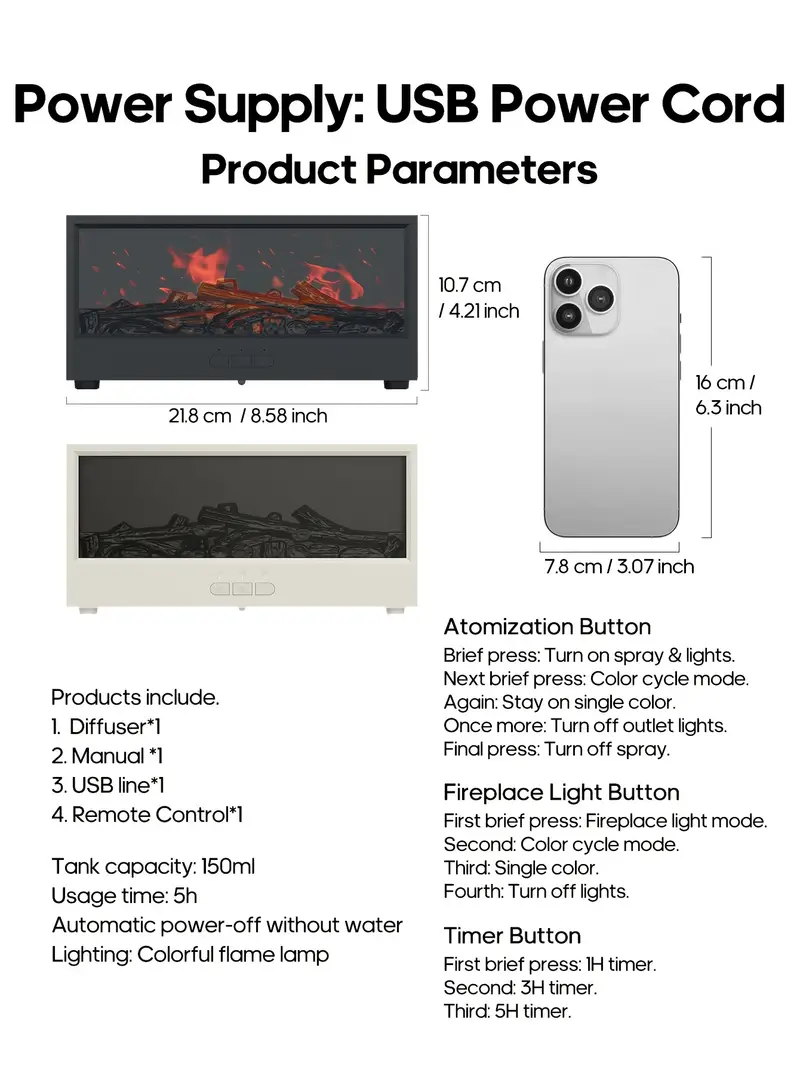 Power Supply: USB Power Cord

Product Parameters

10.7 cm / 4.21 inch

21.8 cm / 8.58 inch

16 cm / 6.3 inch

7.8 cm / 3.07 inch

Products include.
1. Diffuser*1
2. Manual *1
3. USB line*1
4. Remote Control*1

Tank capacity: 150ml
Usage time: 5h
Automatic power-off without water
Lighting: Colorful flame lamp

Atomization Button
Brief press: Turn on spray & lights.
Next brief press: Color cycle mode.
Again: Stay on single color.
Once more: Turn off outlet lights.
Final press: Turn off spray.

Fireplace Light Button
First brief press: Fireplace light mode.
Second: Color cycle mode.
Third: Single color.
Fourth: Turn off lights.

Timer Button
First brief press: 1H timer.
Second: 3H timer.
Third: 5H timer.